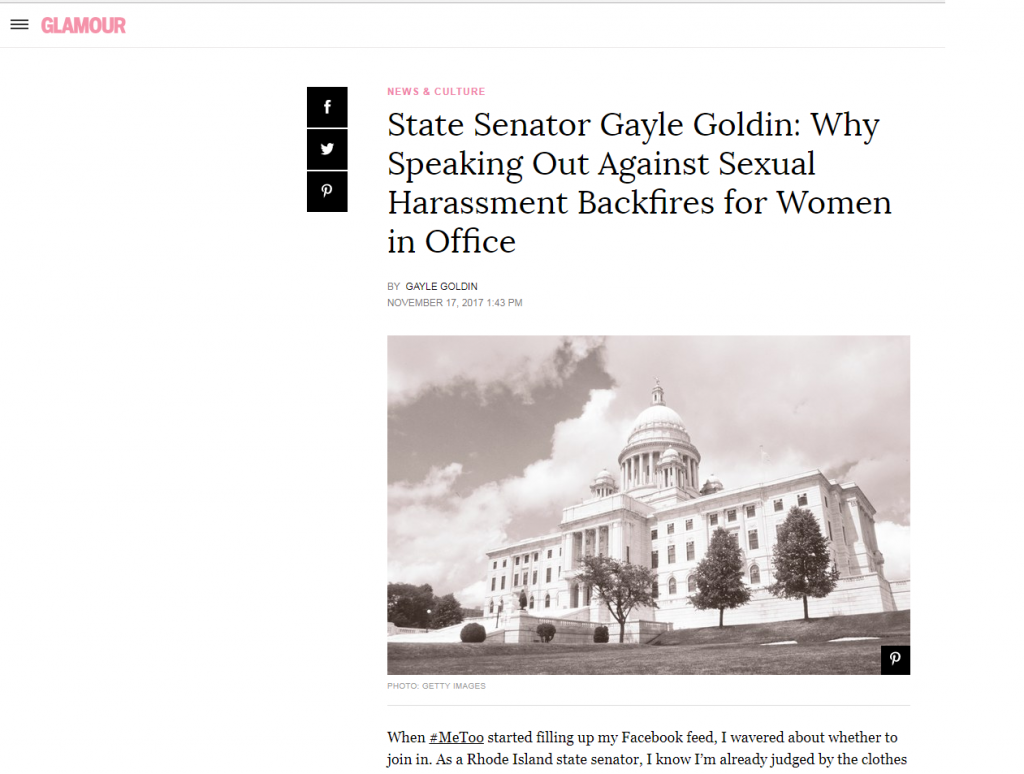 GLAMOUR

NEWS & CULTURE

State Senator Gayle Goldin: Why Speaking Out Against Sexual Harassment Backfires for Women in Office

BY GAYLE GOLDIN
NOVEMBER 17, 2017 1:43 PM

PHOTO: GETTY IMAGES

When #MeToo started filling up my Facebook feed, I wavered about whether to join in. As a Rhode Island state senator, I know I'm already judged by the clothes